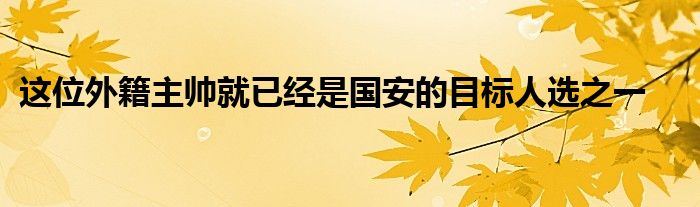 这位外籍主帅就已经是国安的目标人选之一